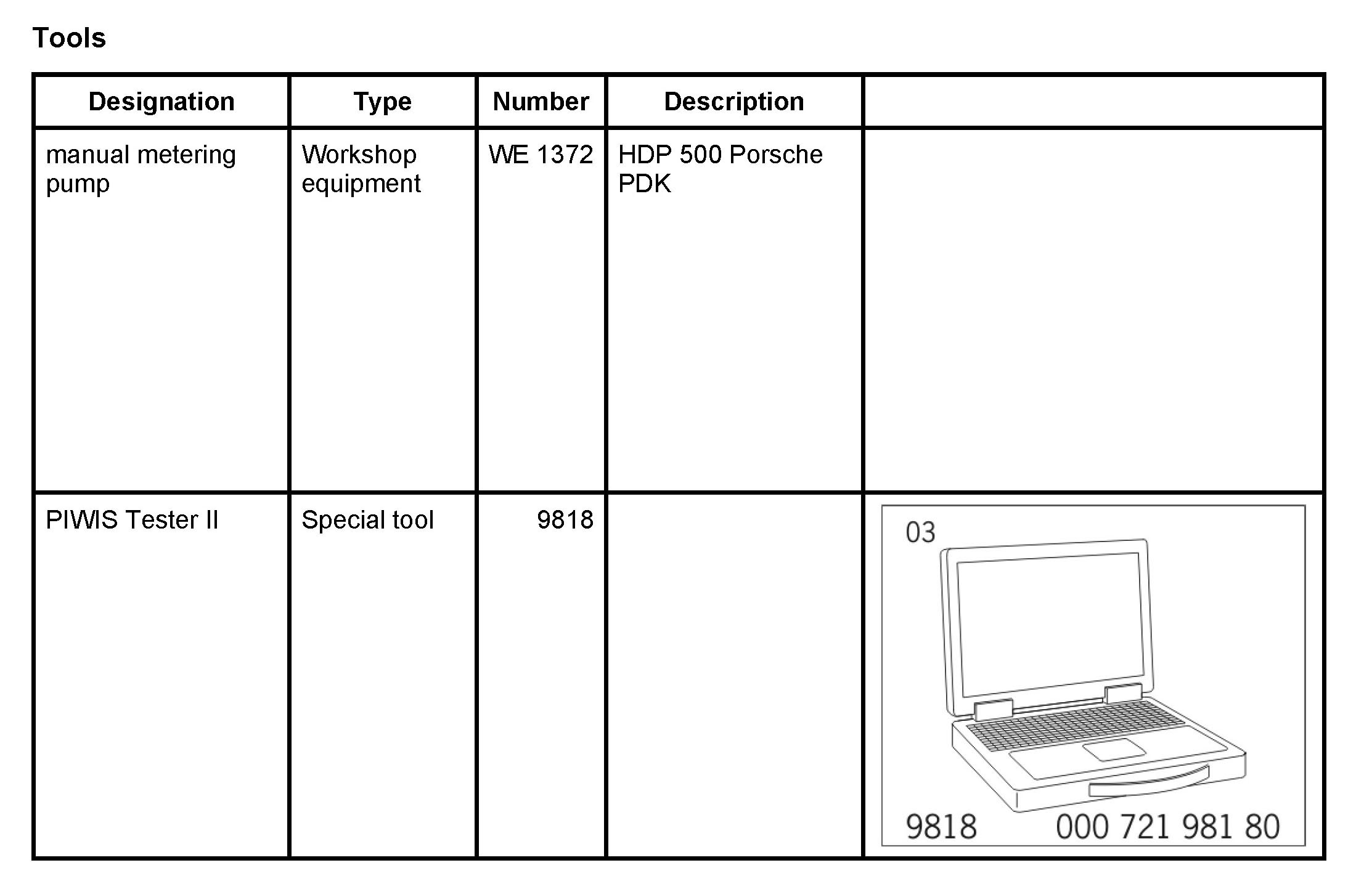 Tools

| Designation | Type | Number | Description | |
|---|---|---|---|---|
| manual metering pump | Workshop equipment | WE 1372 | HDP 500 Porsche PDK | |
| PIWIS Tester II | Special tool | 9818 | | 03 9818 000 721 981 80 |